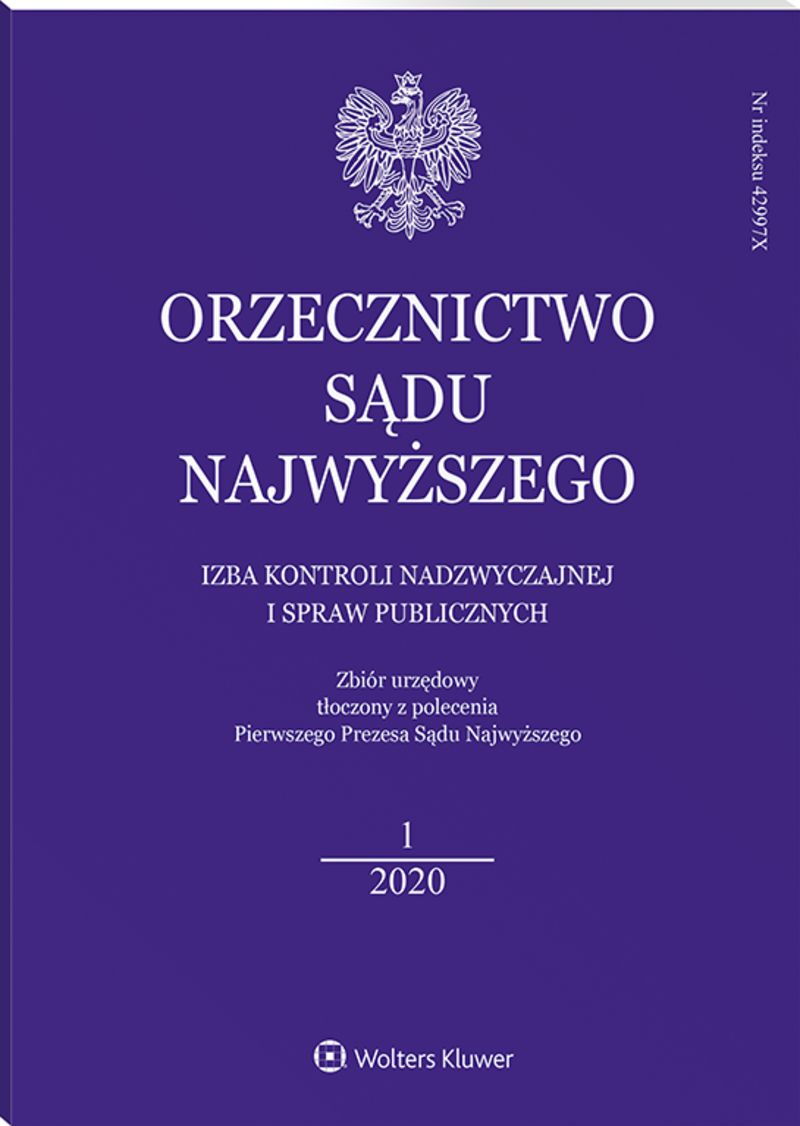 Nr indeksu 42997X

ORZECZNICTWO SĄDU NAJWYŻSZEGO

IZBA KONTROLI NADZWYCZAJNEJ I SPRAW PUBLICZNYCH

Zbiór urzędowy
tłoczony z polecenia
Pierwszego Prezesa Sądu Najwyższego

1

2020

Wolters Kluwer